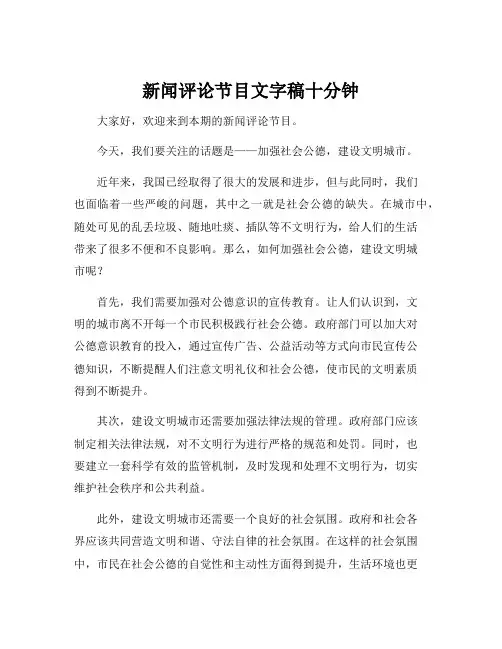 新闻评论节目文字稿十分钟

大家好，欢迎来到本期的新闻评论节目。

今天，我们要关注的话题是——加强社会公德，建设文明城市。

近年来，我国已经取得了很大的发展和进步，但与此同时，我们也面临着一些严峻的问题，其中之一就是社会公德的缺失。在城市中，随处可见的乱丢垃圾、随地吐痰、插队等不文明行为，给人们的生活带来了很多不便和不良影响。那么，如何加强社会公德，建设文明城市呢？

首先，我们需要加强对公德意识的宣传教育。让人们认识到，文明的城市离不开每一个市民积极践行社会公德。政府部门可以加大对公德意识教育的投入，通过宣传广告、公益活动等方式向市民宣传公德知识，不断提醒人们注意文明礼仪和社会公德，使市民的文明素质得到不断提升。

其次，建设文明城市还需要加强法律法规的管理。政府部门应该制定相关法律法规，对不文明行为进行严格的规范和处罚。同时，也要建立一套科学有效的监管机制，及时发现和处理不文明行为，切实维护社会秩序和公共利益。

此外，建设文明城市还需要一个良好的社会氛围。政府和社会各界应该共同营造文明和谐、守法自律的社会氛围。在这样的社会氛围中，市民在社会公德的自觉性和主动性方面得到提升，生活环境也更